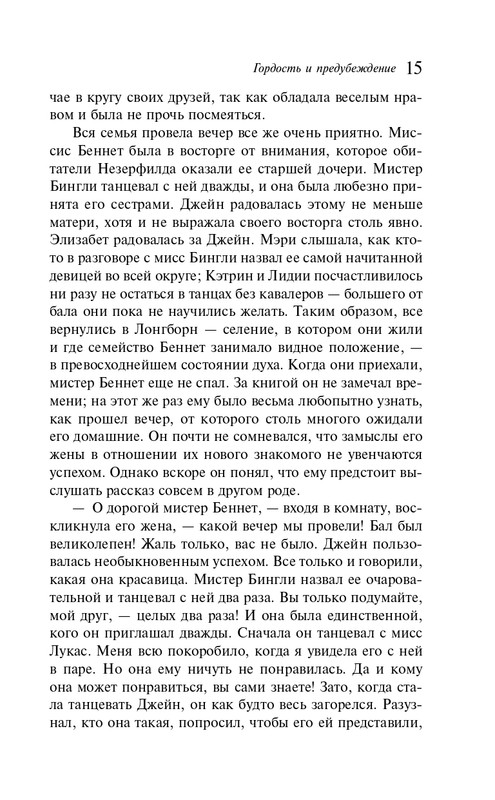 Гордость и предубеждение 15

чае в кругу своих друзей, так как обладала веселым нравом и была не прочь посмеяться.

Вся семья провела вечер все же очень приятно. Миссис Беннет была в восторге от внимания, которое обитатели Незерфилда оказали ее старшей дочери. Мистер Бингли танцевал с ней дважды, и она была любезно принята его сестрами. Джейн радовалась этому не меньше матери, хотя и не выражала своего восторга столь явно. Элизабет радовалась за Джейн. Мэри слышала, как кто-то в разговоре с мисс Бингли назвал ее самой начитанной девицей во всей округе; Кэтрин и Лидии посчастливилось ни разу не остаться в танцах без кавалеров — большего от бала они пока не научились желать. Таким образом, все вернулись в Лонгборн — селение, в котором они жили и где семейство Беннет занимало видное положение, — в превосходнейшем состоянии духа. Когда они приехали, мистер Беннет еще не спал. За книгой он не замечал времени; на этот же раз ему было весьма любопытно узнать, как прошел вечер, от которого столь многого ожидали его домашние. Он почти не сомневался, что замыслы его жены в отношении их нового знакомого не увенчаются успехом. Однако вскоре он понял, что ему предстоит выслушать рассказ совсем в другом роде.

— О дорогой мистер Беннет, — входя в комнату, воскликнула его жена, — какой вечер мы провели! Бал был великолепен! Жаль только, вас не было. Джейн пользовалась необыкновенным успехом. Все только и говорили, какая она красавица. Мистер Бингли назвал ее очаровательной и танцевал с ней два раза. Вы только подумайте, мой друг, — целых два раза! И она была единственной, кого он приглашал дважды. Сначала он танцевал с мисс Лукас. Меня всю покоробило, когда я увидела его с ней в паре. Но она ему ничуть не понравилась. Да и кому она может понравиться, вы сами знаете! Зато, когда стала танцевать Джейн, он как будто весь загорелся. Разузнал, кто она такая, попросил, чтобы его ей представили,